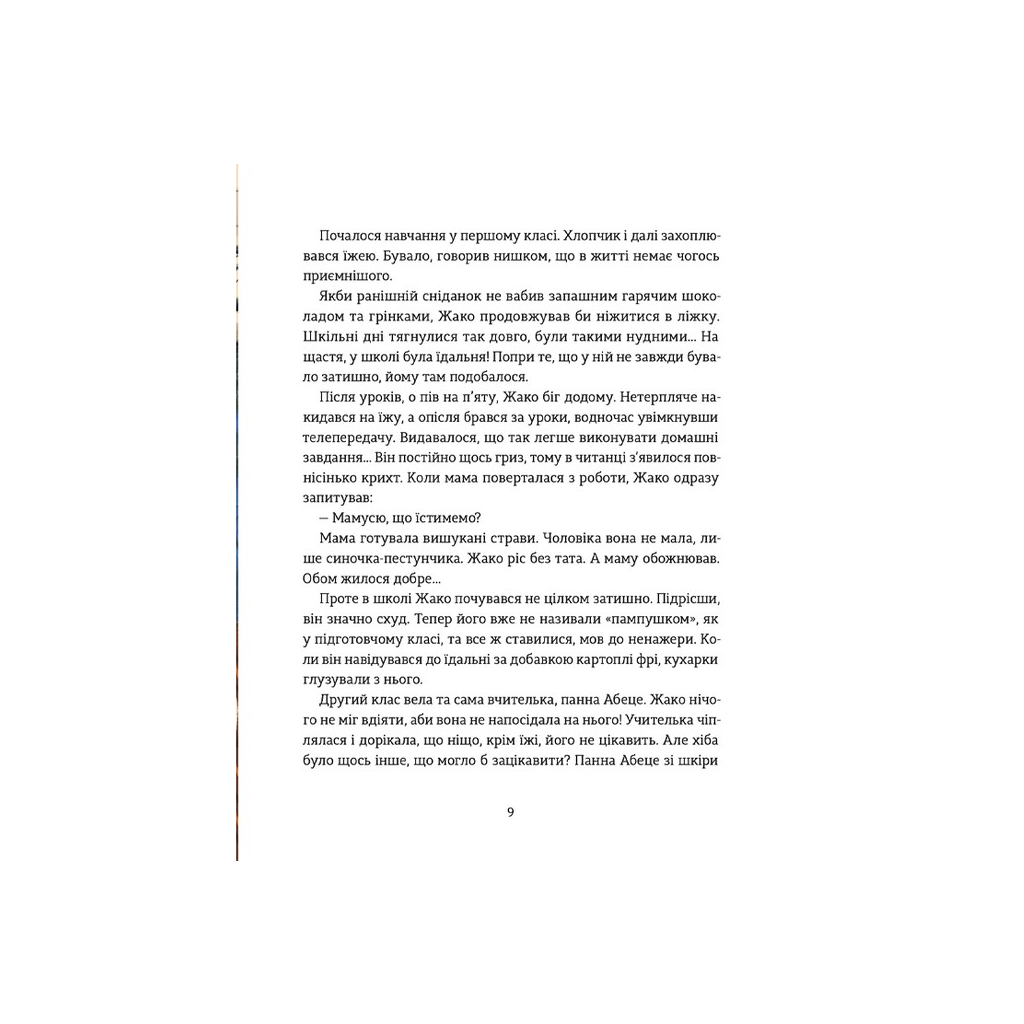 Почалося навчання у першому класі. Хлопчик і далі захоплювався їжею. Бувало, говорив нишком, що в житті немає чогось приємнішого.

Якби ранішній сніданок не вабив запашним гарячим шоколадом та грінками, Жако продовжував би ніжитися в ліжку. Шкільні дні тягнулися так довго, були такими нудними... На щастя, у школі була їдальня! Попри те, що у ній не завжди бувало затишно, йому там подобалося.

Після уроків, о пів на п'яту, Жако біг додому. Нетерпляче накидався на їжу, а опісля брався за уроки, водночас увімкнувши телепередачу. Видавалося, що так легше виконувати домашні завдання... Він постійно щось гриз, тому в читанці з'явилося повнісінько крихт. Коли мама поверталася з роботи, Жако одразу запитував:

— Мамусю, що їстимемо?

Мама готувала вишукані страви. Чоловіка вона не мала, лише синочка-пестунчика. Жако ріс без тата. А маму обожнював. Обом жилося добре...

Проте в школі Жако почувався не цілком затишно. Підрісши, він значно схуд. Тепер його вже не називали «пампушком», як у підготовчому класі, та все ж ставилися, мов до ненажери. Коли він навідувався до їдальні за добавкою картоплі фрі, кухарки глузували з нього.

Другий клас вела та сама вчителька, панна Абеце. Жако нічого не міг вдіяти, аби вона не напосідала на нього! Учителька чіплялася і дорікала, що ніщо, крім їжі, його не цікавить. Але хіба було щось інше, що могло б зацікавити? Панна Абеце зі шкіри

9